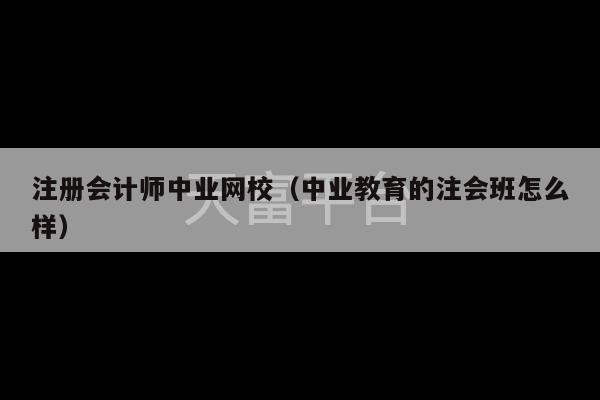 注册会计师中业网校（中业教育的注会班怎么样）

天富平台